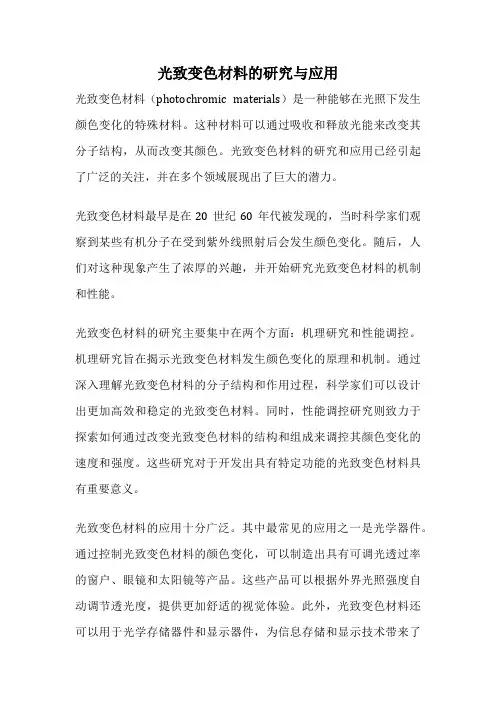 光致变色材料的研究与应用

光致变色材料（photochromic materials）是一种能够在光照下发生颜色变化的特殊材料。这种材料可以通过吸收和释放光能来改变其分子结构，从而改变其颜色。光致变色材料的研究和应用已经引起了广泛的关注，并在多个领域展现出了巨大的潜力。

光致变色材料最早是在 20 世纪 60 年代被发现的，当时科学家们观察到某些有机分子在受到紫外线照射后会发生颜色变化。随后，人们对这种现象产生了浓厚的兴趣，并开始研究光致变色材料的机制和性能。

光致变色材料的研究主要集中在两个方面：机理研究和性能调控。机理研究旨在揭示光致变色材料发生颜色变化的原理和机制。通过深入理解光致变色材料的分子结构和作用过程，科学家们可以设计出更加高效和稳定的光致变色材料。同时，性能调控研究则致力于探索如何通过改变光致变色材料的结构和组成来调控其颜色变化的速度和强度。这些研究对于开发出具有特定功能的光致变色材料具有重要意义。

光致变色材料的应用十分广泛。其中最常见的应用之一是光学器件。通过控制光致变色材料的颜色变化，可以制造出具有可调光透过率的窗户、眼镜和太阳镜等产品。这些产品可以根据外界光照强度自动调节透光度，提供更加舒适的视觉体验。此外，光致变色材料还可以用于光学存储器件和显示器件，为信息存储和显示技术带来了